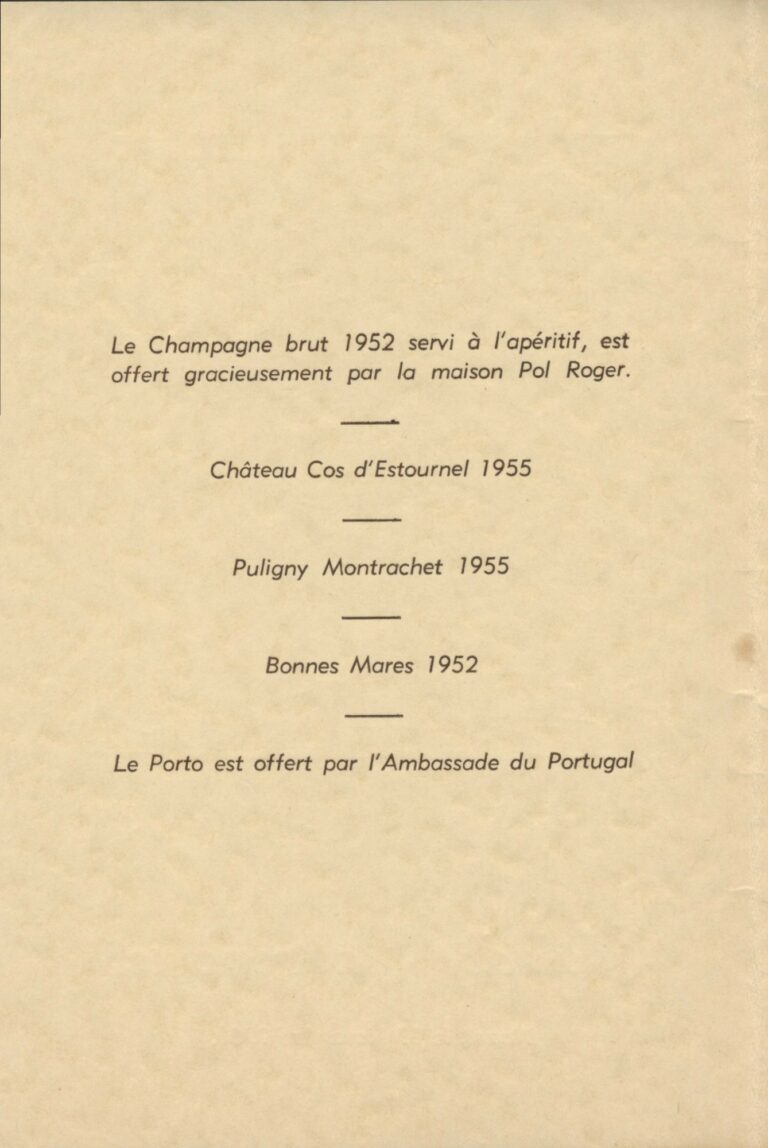 Le Champagne brut 1952 servi à l'apéritif, est offert gracieusement par la maison Pol Roger.

Château Cos d'Estournel 1955

Puligny Montrachet 1955

Bonnes Mares 1952

Le Porto est offert par l'Ambassade du Portugal